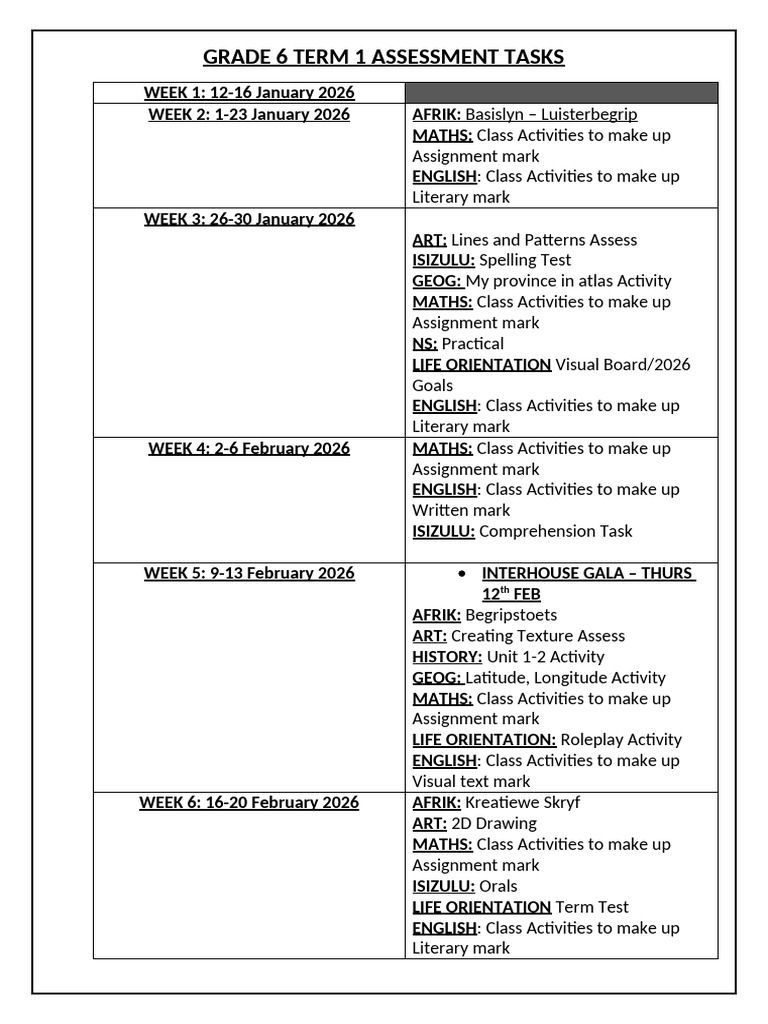 GRADE 6 TERM 1 ASSESSMENT TASKS

| WEEK 1: 12-16 January 2026 | |
|---|---|
| WEEK 2: 1-23 January 2026 | AFRIK: Basislyn – Luisterbegrip MATHS: Class Activities to make up Assignment mark ENGLISH: Class Activities to make up Literary mark |
| WEEK 3: 26-30 January 2026 | ART: Lines and Patterns Assess ISIZULU: Spelling Test GEOG: My province in atlas Activity MATHS: Class Activities to make up Assignment mark NS: Practical LIFE ORIENTATION Visual Board/2026 Goals ENGLISH: Class Activities to make up Literary mark |
| WEEK 4: 2-6 February 2026 | MATHS: Class Activities to make up Assignment mark ENGLISH: Class Activities to make up Written mark ISIZULU: Comprehension Task |
| WEEK 5: 9-13 February 2026 | • INTERHOUSE GALA – THURS 12th FEB AFRIK: Begripstoets ART: Creating Texture Assess HISTORY: Unit 1-2 Activity GEOG: Latitude, Longitude Activity MATHS: Class Activities to make up Assignment mark LIFE ORIENTATION: Roleplay Activity ENGLISH: Class Activities to make up Visual text mark |
| WEEK 6: 16-20 February 2026 | AFRIK: Kreatiewe Skryf ART: 2D Drawing MATHS: Class Activities to make up Assignment mark ISIZULU: Orals LIFE ORIENTATION Term Test ENGLISH: Class Activities to make up Literary mark |